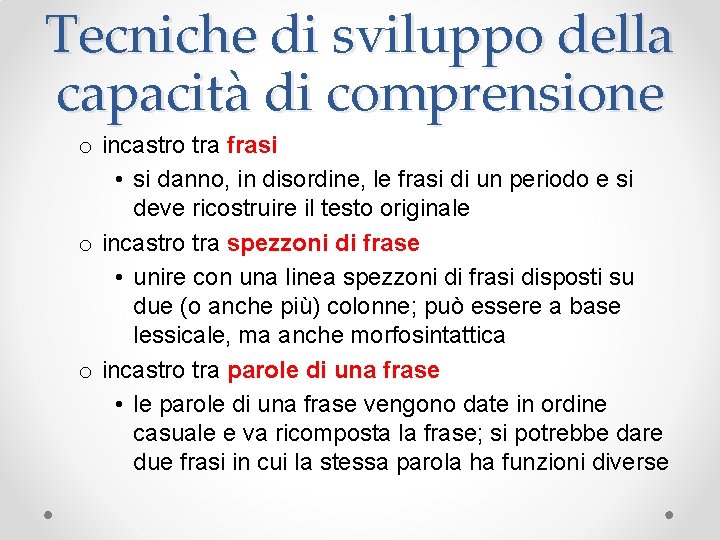 Tecniche di sviluppo della capacità di comprensione

o incastro tra frasi
• si danno, in disordine, le frasi di un periodo e si deve ricostruire il testo originale
o incastro tra spezzoni di frase
• unire con una linea spezzoni di frasi disposti su due (o anche più) colonne; può essere a base lessicale, ma anche morfosintattica
o incastro tra parole di una frase
• le parole di una frase vengono date in ordine casuale e va ricomposta la frase; si potrebbe dare due frasi in cui la stessa parola ha funzioni diverse